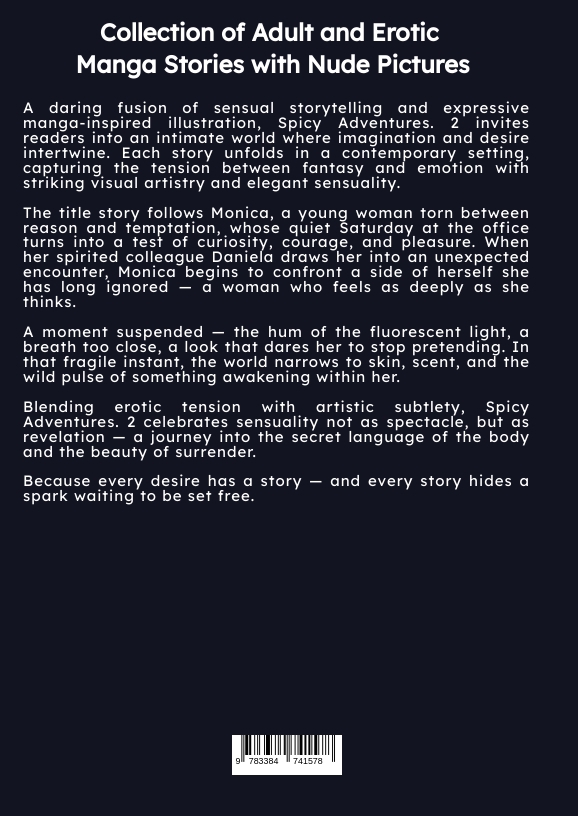 Collection of Adult and Erotic Manga Stories with Nude Pictures

A daring fusion of sensual storytelling and expressive manga-inspired illustration, Spicy Adventures. 2 invites readers into an intimate world where imagination and desire intertwine. Each story unfolds in a contemporary setting, capturing the tension between fantasy and emotion with striking visual artistry and elegant sensuality.

The title story follows Monica, a young woman torn between reason and temptation, whose quiet Saturday at the office turns into a test of curiosity, courage, and pleasure. When her spirited colleague Daniela draws her into an unexpected encounter, Monica begins to confront a side of herself she has long ignored — a woman who feels as deeply as she thinks.

A moment suspended — the hum of the fluorescent light, a breath too close, a look that dares her to stop pretending. In that fragile instant, the world narrows to skin, scent, and the wild pulse of something awakening within her.

Blending erotic tension with artistic subtlety, Spicy Adventures. 2 celebrates sensuality not as spectacle, but as revelation — a journey into the secret language of the body and the beauty of surrender.

Because every desire has a story — and every story hides a spark waiting to be set free.

9 783384 741578